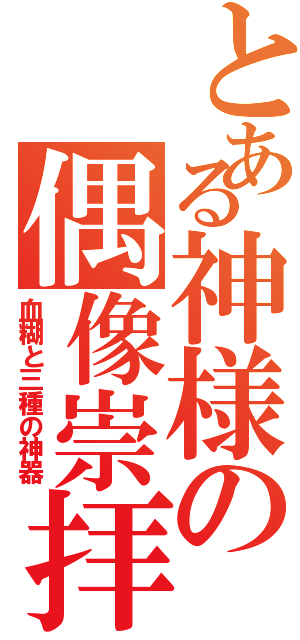 とある神様の偶像崇拝

血糊と三種の神器